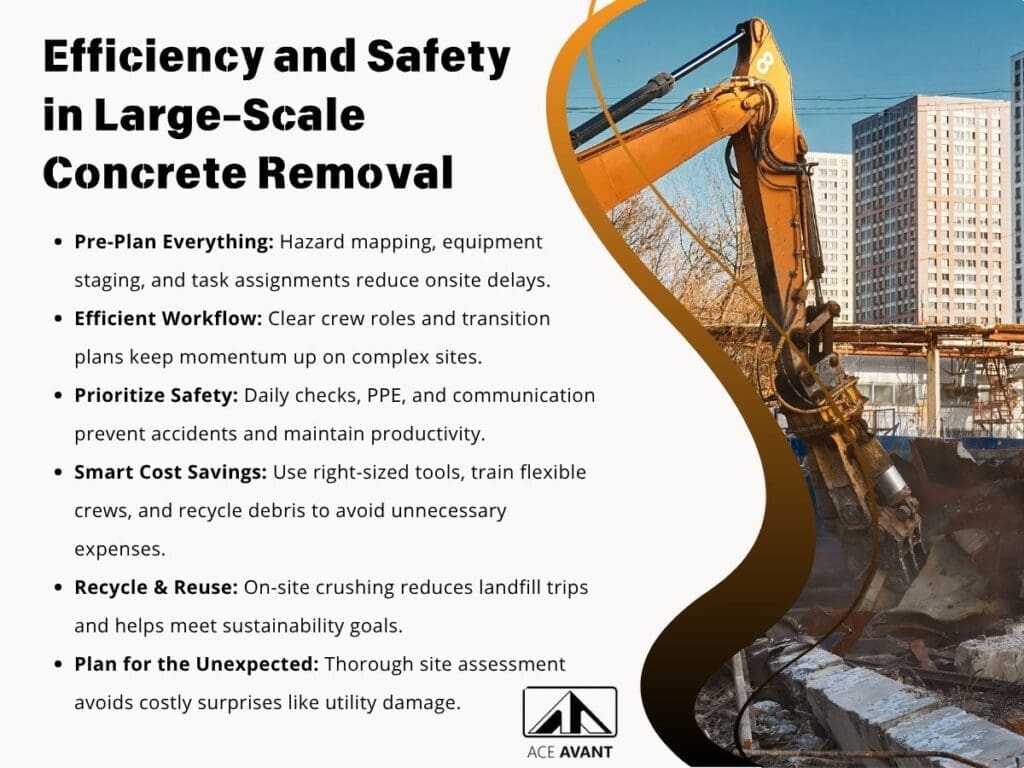 Efficiency and Safety in Large-Scale Concrete Removal

• Pre-Plan Everything: Hazard mapping, equipment staging, and task assignments reduce onsite delays.
• Efficient Workflow: Clear crew roles and transition plans keep momentum up on complex sites.
• Prioritize Safety: Daily checks, PPE, and communication prevent accidents and maintain productivity.
• Smart Cost Savings: Use right-sized tools, train flexible crews, and recycle debris to avoid unnecessary expenses.
• Recycle & Reuse: On-site crushing reduces landfill trips and helps meet sustainability goals.
• Plan for the Unexpected: Thorough site assessment avoids costly surprises like utility damage.

ACE AVANT